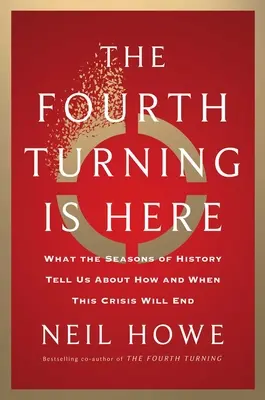 THE FOURTH TURNING IS HERE

WHAT THE SEASONS OF HISTORY TELL US ABOUT HOW AND WHEN THIS CRISIS WILL END

NEIL HOWE

Bestselling co-author of THE FOURTH TURNING